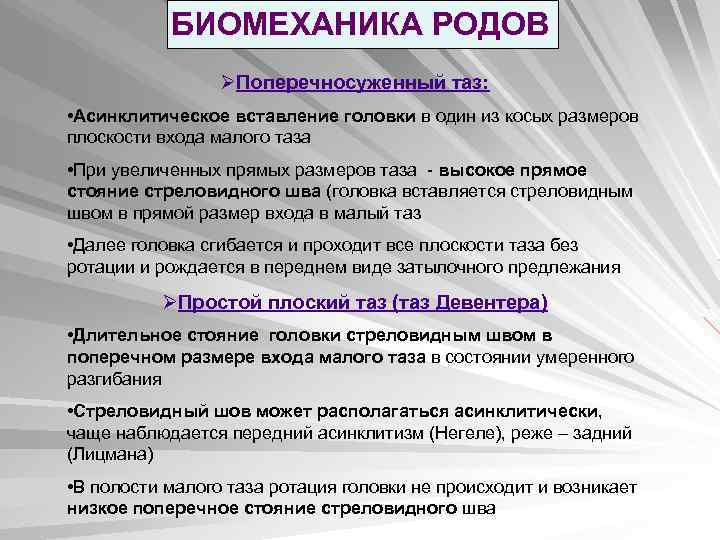 БИОМЕХАНИКА РОДОВ

➢Поперечносуженный таз:

•Асинклитическое вставление головки в один из косых размеров плоскости входа малого таза

•При увеличенных прямых размеров таза - высокое прямое стояние стреловидного шва (головка вставляется стреловидным швом в прямой размер входа в малый таз

•Далее головка сгибается и проходит все плоскости таза без ротации и рождается в переднем виде затылочного предлежания

➢Простой плоский таз (таз Девентера)

•Длительное стояние головки стреловидным швом в поперечном размере входа малого таза в состоянии умеренного разгибания

•Стреловидный шов может располагаться асинклитически, чаще наблюдается передний асинклитизм (Негеле), реже – задний (Лицмана)

•В полости малого таза ротация головки не происходит и возникает низкое поперечное стояние стреловидного шва